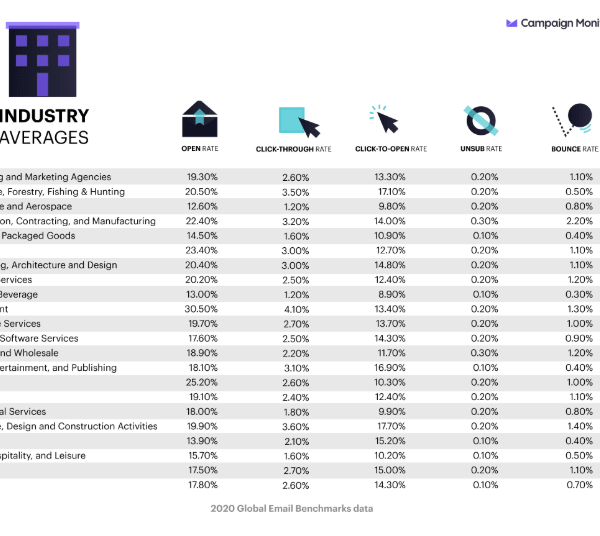 Campaign Moni

INDUSTRY AVERAGES

| | OPEN RATE | CLICK-THROUGH RATE | CLICK-TO-OPEN RATE | UNSUB RATE | BOUNCE RATE |
|---|---|---|---|---|---|
| g and Marketing Agencies | 19.30% | 2.60% | 13.30% | 0.20% | 1.10% |
| e, Forestry, Fishing & Hunting | 20.50% | 3.50% | 17.10% | 0.20% | 0.50% |
| e and Aerospace | 12.60% | 1.20% | 9.80% | 0.20% | 0.80% |
| on, Contracting, and Manufacturing | 22.40% | 3.20% | 14.00% | 0.30% | 2.20% |
| Packaged Goods | 14.50% | 1.60% | 10.90% | 0.10% | 0.40% |
| | 23.40% | 3.00% | 12.70% | 0.20% | 1.10% |
| g, Architecture and Design | 20.40% | 3.00% | 14.80% | 0.20% | 1.10% |
| ervices | 20.20% | 2.50% | 12.40% | 0.20% | 1.20% |
| Beverage | 13.00% | 1.20% | 8.90% | 0.10% | 0.30% |
| nt | 30.50% | 4.10% | 13.40% | 0.20% | 1.30% |
| e Services | 19.70% | 2.70% | 13.70% | 0.20% | 1.00% |
| Software Services | 17.60% | 2.50% | 14.30% | 0.20% | 0.90% |
| nd Wholesale | 18.90% | 2.20% | 11.70% | 0.30% | 1.20% |
| ertainment, and Publishing | 18.10% | 3.10% | 16.90% | 0.10% | 0.40% |
| | 25.20% | 2.60% | 10.30% | 0.20% | 1.00% |
| | 19.10% | 2.40% | 12.40% | 0.20% | 1.10% |
| al Services | 18.00% | 1.80% | 9.90% | 0.20% | 0.80% |
| e, Design and Construction Activities | 19.90% | 3.60% | 17.70% | 0.20% | 1.40% |
| | 13.90% | 2.10% | 15.20% | 0.10% | 0.40% |
| spitality, and Leisure | 15.70% | 1.60% | 10.20% | 0.10% | 0.50% |
| | 17.50% | 2.70% | 15.00% | 0.20% | 1.10% |
| | 17.80% | 2.60% | 14.30% | 0.10% | 0.70% |

2020 Global Email Benchmarks data